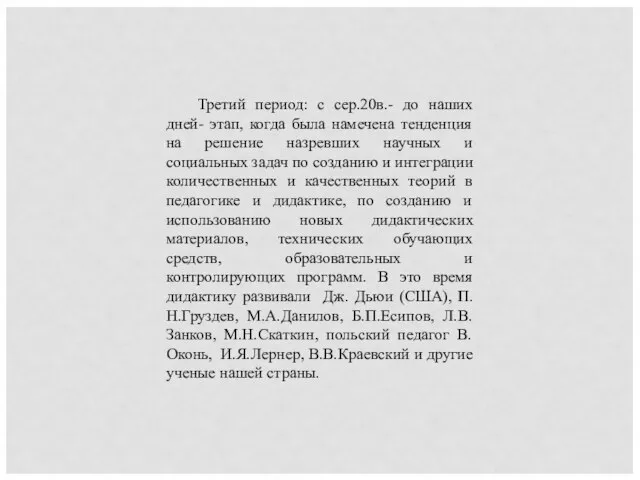 Третий период: с сер.20в.- до наших дней- этап, когда была намечена тенденция на решение назревших научных и социальных задач по созданию и интеграции количественных и качественных теорий в педагогике и дидактике, по созданию и использованию новых дидактических материалов, технических обучающих средств, образовательных и контролирующих программ. В это время дидактику развивали Дж. Дьюи (США), П. Н.Груздев, М.А.Данилов, Б.П.Есипов, Л.В. Занков, М.Н.Скаткин, польский педагог В. Оконь, И.Я.Лернер, В.В.Краевский и другие ученые нашей страны.